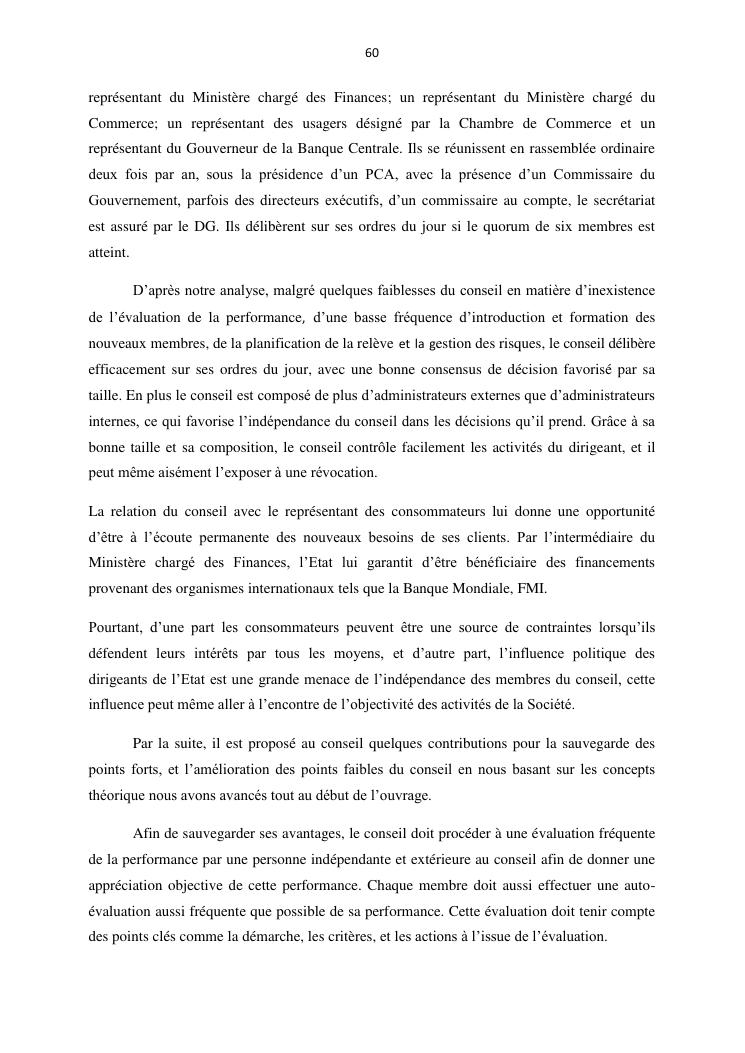 60

représentant du Ministère chargé des Finances; un représentant du Ministère chargé du Commerce; un représentant des usagers désigné par la Chambre de Commerce et un représentant du Gouverneur de la Banque Centrale. Ils se réunissent en rassemblée ordinaire deux fois par an, sous la présidence d'un PCA, avec la présence d'un Commissaire du Gouvernement, parfois des directeurs exécutifs, d'un commissaire au compte, le secrétariat est assuré par le DG. Ils délibèrent sur ses ordres du jour si le quorum de six membres est atteint.

D'après notre analyse, malgré quelques faiblesses du conseil en matière d'inexistence de l'évaluation de la performance, d'une basse fréquence d'introduction et formation des nouveaux membres, de la planification de la relève et la gestion des risques, le conseil délibère efficacement sur ses ordres du jour, avec une bonne consensus de décision favorisé par sa taille. En plus le conseil est composé de plus d'administrateurs externes que d'administrateurs internes, ce qui favorise l'indépendance du conseil dans les décisions qu'il prend. Grâce à sa bonne taille et sa composition, le conseil contrôle facilement les activités du dirigeant, et il peut même aisément l'exposer à une révocation.

La relation du conseil avec le représentant des consommateurs lui donne une opportunité d'être à l'écoute permanente des nouveaux besoins de ses clients. Par l'intermédiaire du Ministère chargé des Finances, l'Etat lui garantit d'être bénéficiaire des financements provenant des organismes internationaux tels que la Banque Mondiale, FMI.

Pourtant, d'une part les consommateurs peuvent être une source de contraintes lorsqu'ils défendent leurs intérêts par tous les moyens, et d'autre part, l'influence politique des dirigeants de l'Etat est une grande menace de l'indépendance des membres du conseil, cette influence peut même aller à l'encontre de l'objectivité des activités de la Société.

Par la suite, il est proposé au conseil quelques contributions pour la sauvegarde des points forts, et l'amélioration des points faibles du conseil en nous basant sur les concepts théorique nous avons avancés tout au début de l'ouvrage.

Afin de sauvegarder ses avantages, le conseil doit procéder à une évaluation fréquente de la performance par une personne indépendante et extérieure au conseil afin de donner une appréciation objective de cette performance. Chaque membre doit aussi effectuer une auto-évaluation aussi fréquente que possible de sa performance. Cette évaluation doit tenir compte des points clés comme la démarche, les critères, et les actions à l'issue de l'évaluation.